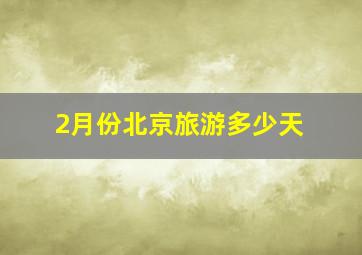 2月份北京旅游多少天